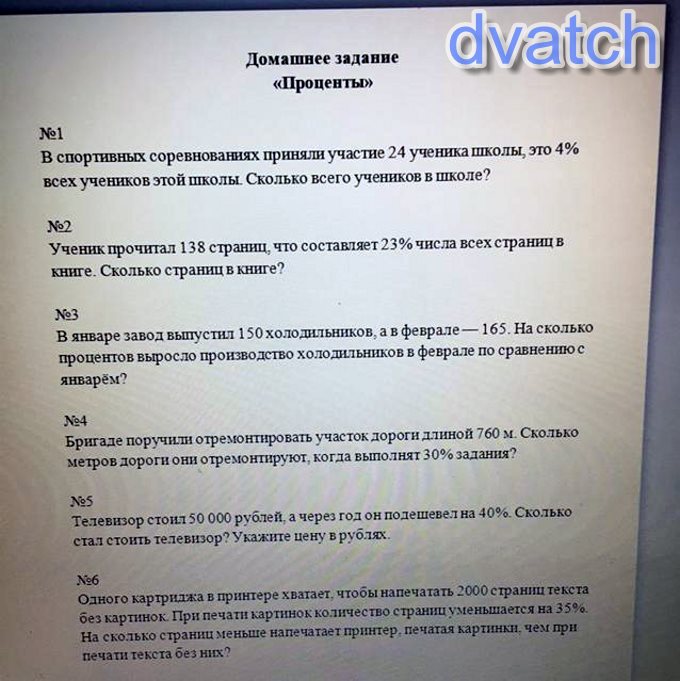 dvatch

Домашнее задание
«Проценты»

№1
В спортивных соревнованиях приняли участие 24 ученика школы, это 4% всех учеников этой школы. Сколько всего учеников в школе?

№2
Ученик прочитал 138 страниц, что составляет 23% числа всех страниц в книге. Сколько страниц в книге?

№3
В январе завод выпустил 150 холодильников, а в феврале — 165. На сколько процентов выросло производство холодильников в феврале по сравнению с январём?

№4
Бригаде поручили отремонтировать участок дороги длиной 760 м. Сколько метров дороги они отремонтируют, когда выполнят 30% задания?

№5
Телевизор стоил 50 000 рублей, а через год он подешевел на 40%. Сколько стал стоить телевизор? Укажите цену в рублях.

№6
Одного картриджа в принтере хватает, чтобы напечатать 2000 страниц текста без картинок. При печати картинок количество страниц уменьшается на 35%. На сколько страниц меньше напечатает принтер, печатая картинки, чем при печати текста без них?